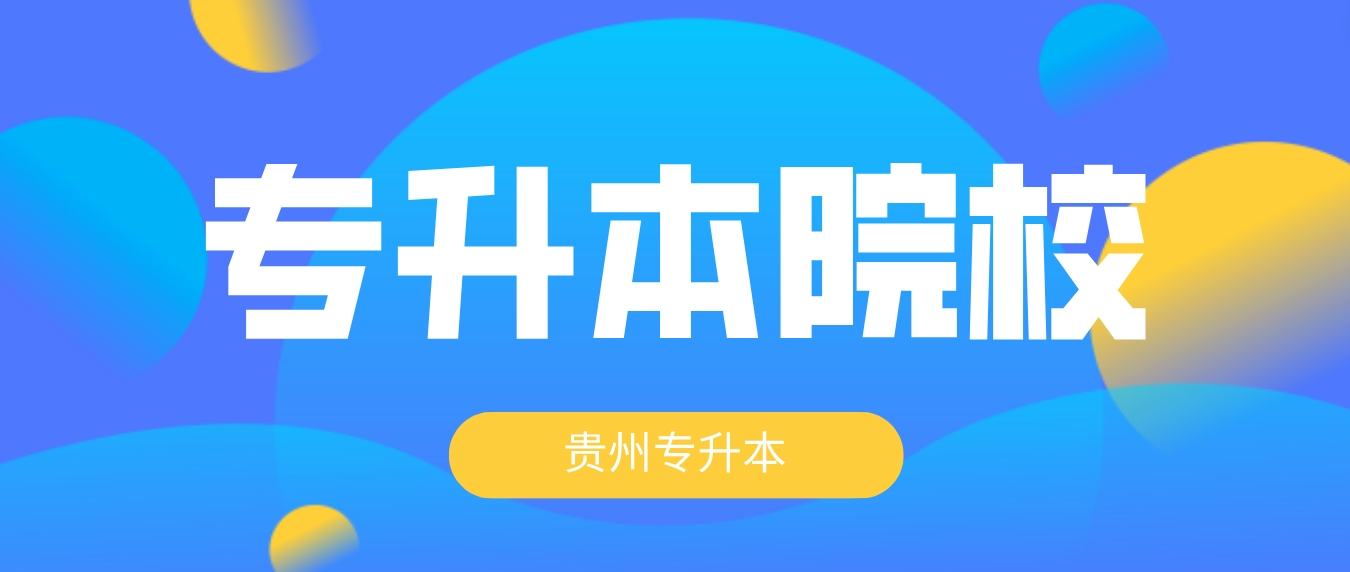 专升本院校

贵州专升本